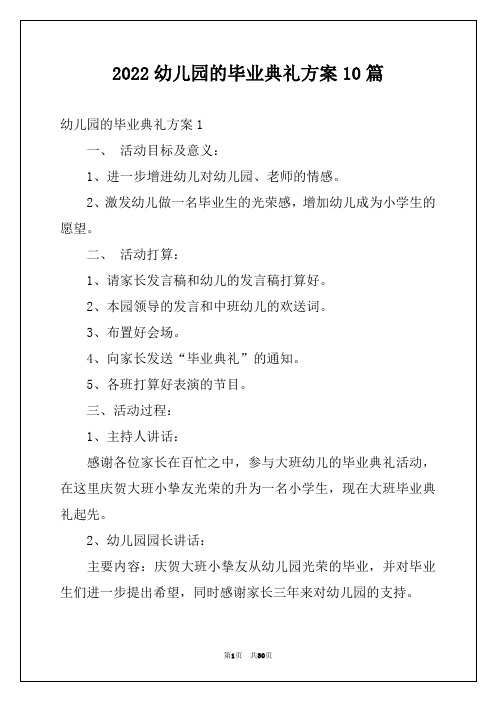 2022 幼儿园的毕业典礼方案 10 篇

幼儿园的毕业典礼方案 1

一、 活动目标及意义：

1、进一步增进幼儿对幼儿园、老师的情感。

2、激发幼儿做一名毕业生的光荣感，增加幼儿成为小学生的愿望。

二、 活动打算：

1、请家长发言稿和幼儿的发言稿打算好。

2、本园领导的发言和中班幼儿的欢送词。

3、布置好会场。

4、向家长发送“毕业典礼”的通知。

5、各班打算好表演的节目。

三、活动过程：

1、主持人讲话：

感谢各位家长在百忙之中，参与大班幼儿的毕业典礼活动，在这里庆贺大班小挚友光荣的升为一名小学生，现在大班毕业典礼起先。

2、幼儿园园长讲话：

主要内容：庆贺大班小挚友从幼儿园光荣的毕业，并对毕业生们进一步提出希望，同时感谢家长三年来对幼儿园的支持。

第1页 共30页